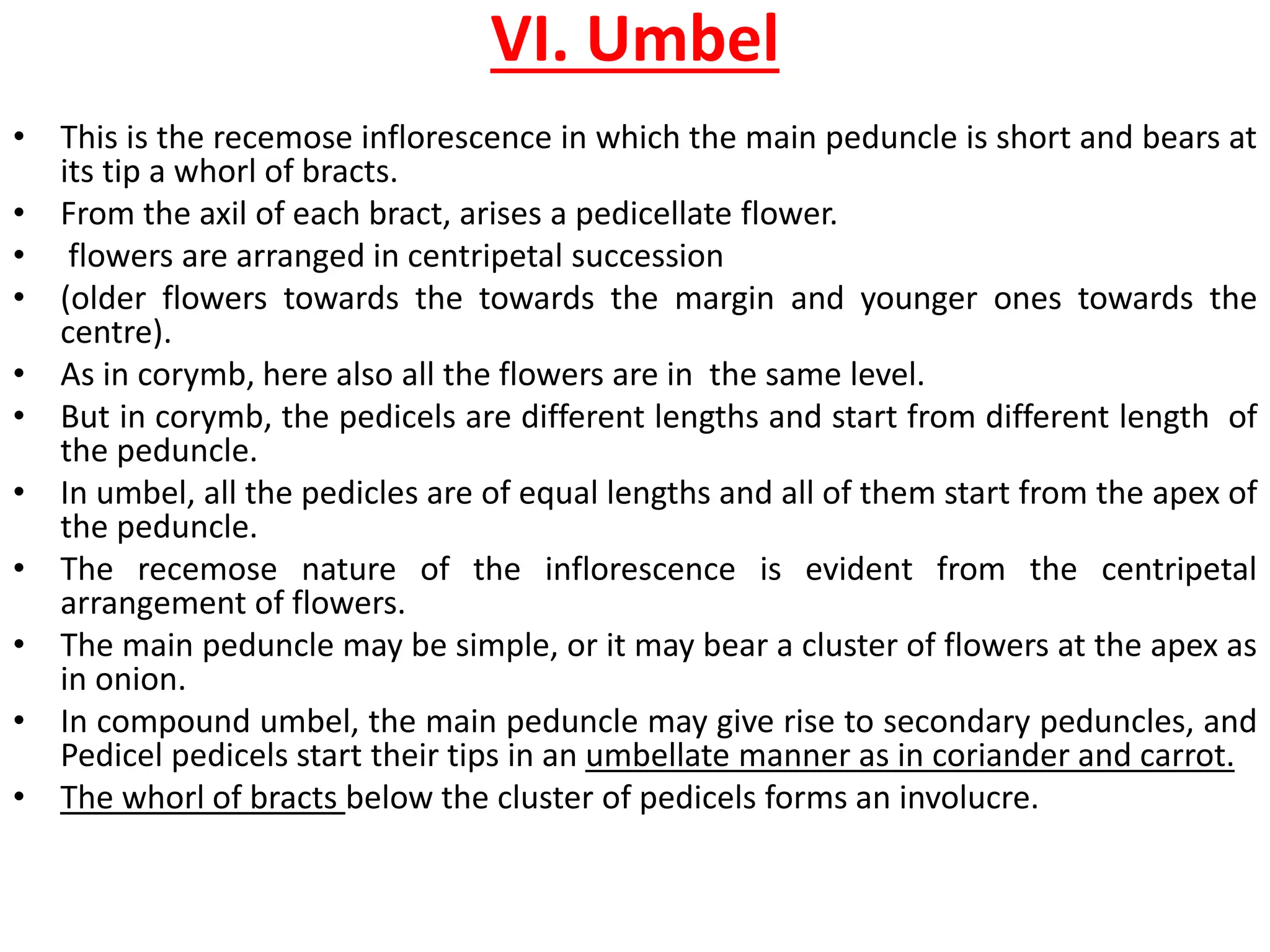 VI. Umbel

• This is the recemose inflorescence in which the main peduncle is short and bears at its tip a whorl of bracts.
• From the axil of each bract, arises a pedicellate flower.
• flowers are arranged in centripetal succession
• (older flowers towards the towards the margin and younger ones towards the centre).
• As in corymb, here also all the flowers are in the same level.
• But in corymb, the pedicels are different lengths and start from different length of the peduncle.
• In umbel, all the pedicles are of equal lengths and all of them start from the apex of the peduncle.
• The recemose nature of the inflorescence is evident from the centripetal arrangement of flowers.
• The main peduncle may be simple, or it may bear a cluster of flowers at the apex as in onion.
• In compound umbel, the main peduncle may give rise to secondary peduncles, and Pedicel pedicels start their tips in an umbellate manner as in coriander and carrot.
• The whorl of bracts below the cluster of pedicels forms an involucre.